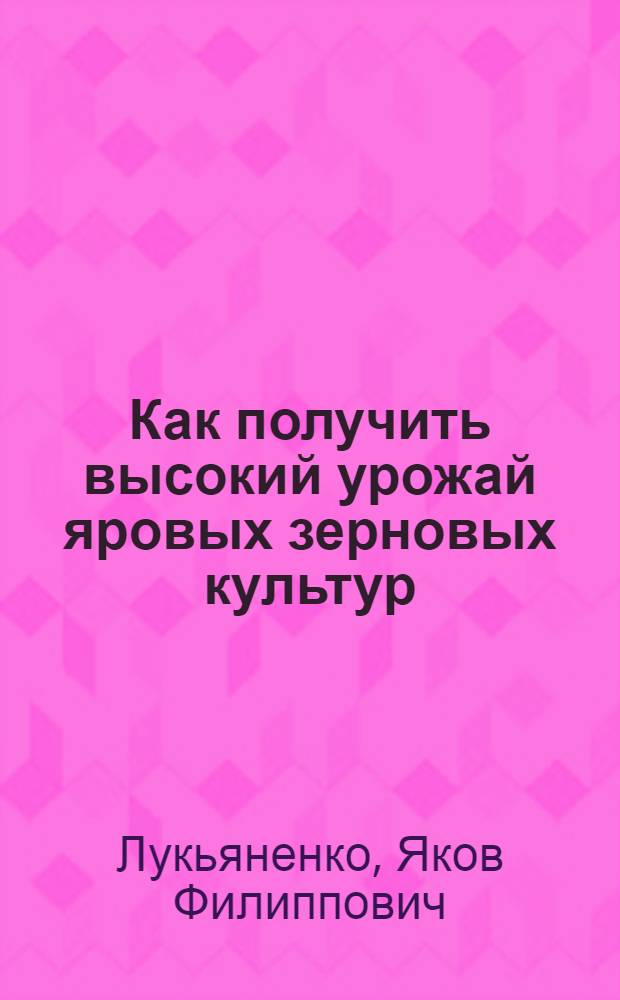 Как получить высокий урожай яровых зерновых культур

Лукьяненко, Яков Филиппович